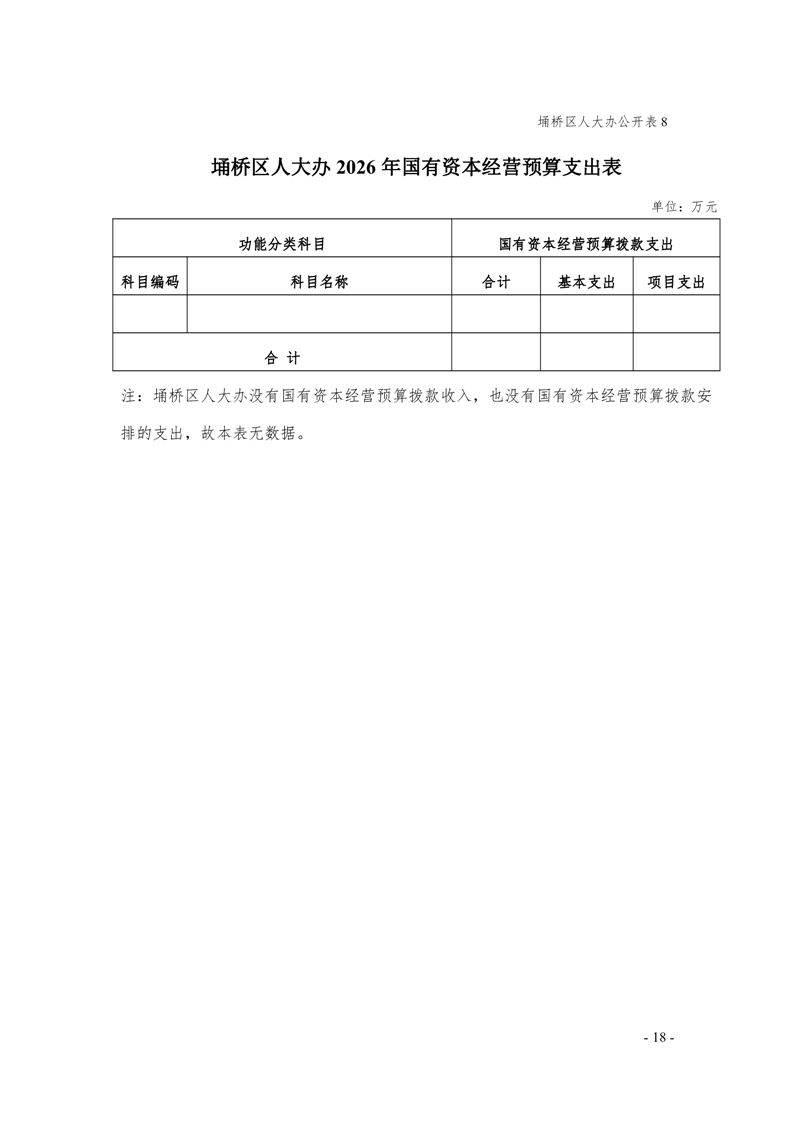 埇桥区人大办公开表 8

埇桥区人大办 2026 年国有资本经营预算支出表

单位：万元

| 功能分类科目 | | 国有资本经营预算拨款支出 | | |
|---|---|---|---|---|
| 科目编码 | 科目名称 | 合计 | 基本支出 | 项目支出 |
| | | | | |
| 合 计 | | | | |

注：埇桥区人大办没有国有资本经营预算拨款收入，也没有国有资本经营预算拨款安排的支出，故本表无数据。

- 18 -